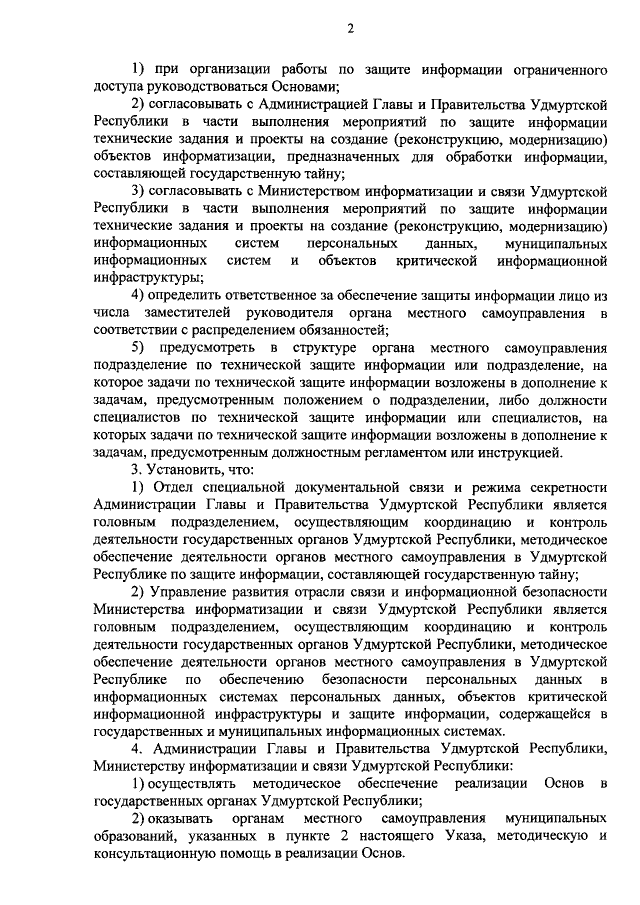 2

1) при организации работы по защите информации ограниченного доступа руководствоваться Основами;

2) согласовывать с Администрацией Главы и Правительства Удмуртской Республики в части выполнения мероприятий по защите информации технические задания и проекты на создание (реконструкцию, модернизацию) объектов информатизации, предназначенных для обработки информации, составляющей государственную тайну;

3) согласовывать с Министерством информатизации и связи Удмуртской Республики в части выполнения мероприятий по защите информации технические задания и проекты на создание (реконструкцию, модернизацию) информационных систем персональных данных, муниципальных информационных систем и объектов критической информационной инфраструктуры;

4) определить ответственное за обеспечение защиты информации лицо из числа заместителей руководителя органа местного самоуправления в соответствии с распределением обязанностей;

5) предусмотреть в структуре органа местного самоуправления подразделение по технической защите информации или подразделение, на которое задачи по технической защите информации возложены в дополнение к задачам, предусмотренным положением о подразделении, либо должности специалистов по технической защите информации или специалистов, на которых задачи по технической защите информации возложены в дополнение к задачам, предусмотренным должностным регламентом или инструкцией.

3. Установить, что:

1) Отдел специальной документальной связи и режима секретности Администрации Главы и Правительства Удмуртской Республики является головным подразделением, осуществляющим координацию и контроль деятельности государственных органов Удмуртской Республики, методическое обеспечение деятельности органов местного самоуправления в Удмуртской Республике по защите информации, составляющей государственную тайну;

2) Управление развития отрасли связи и информационной безопасности Министерства информатизации и связи Удмуртской Республики является головным подразделением, осуществляющим координацию и контроль деятельности государственных органов Удмуртской Республики, методическое обеспечение деятельности органов местного самоуправления в Удмуртской Республике по обеспечению безопасности персональных данных в информационных системах персональных данных, объектов критической информационной инфраструктуры и защите информации, содержащейся в государственных и муниципальных информационных системах.

4. Администрации Главы и Правительства Удмуртской Республики, Министерству информатизации и связи Удмуртской Республики:

1) осуществлять методическое обеспечение реализации Основ в государственных органах Удмуртской Республики;

2) оказывать органам местного самоуправления муниципальных образований, указанных в пункте 2 настоящего Указа, методическую и консультационную помощь в реализации Основ.